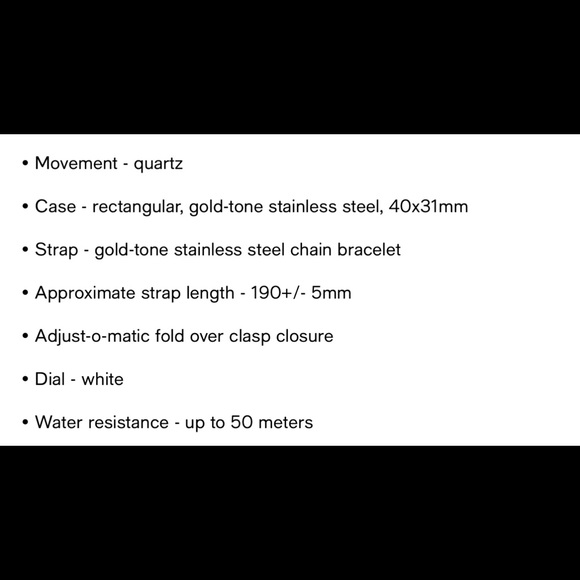 • Movement - quartz

• Case - rectangular, gold-tone stainless steel, 40x31mm

• Strap - gold-tone stainless steel chain bracelet

• Approximate strap length - 190+/- 5mm

• Adjust-o-matic fold over clasp closure

• Dial - white

• Water resistance - up to 50 meters